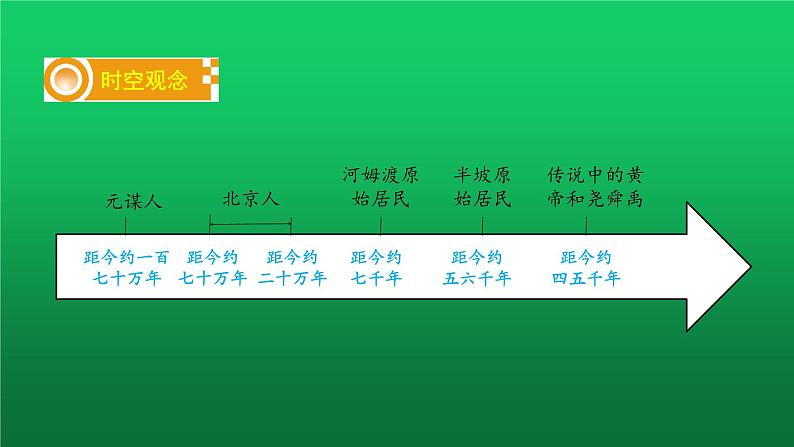 时空观念

元谋人

北京人

河姆渡原始居民

半坡原始居民

传说中的黄帝和尧舜禹

距今约一百七十万年

距今约七十万年

距今约二十万年

距今约七千年

距今约五六千年

距今约四五千年